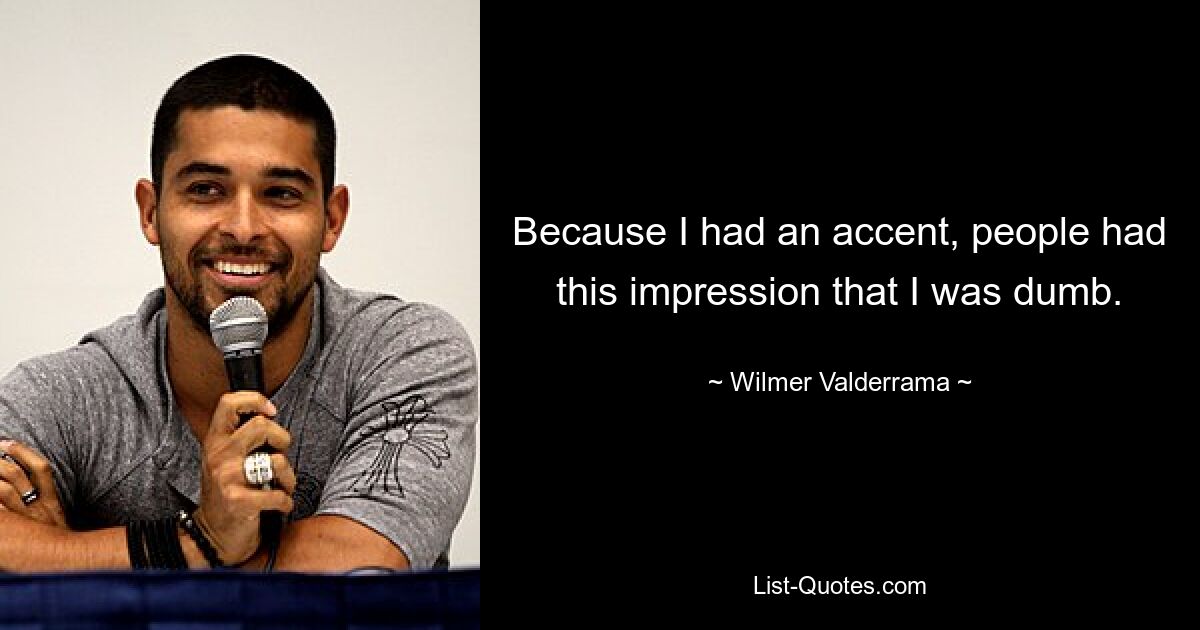 Because I had an accent, people had this impression that I was dumb.

~ Wilmer Valderrama ~

List-Quotes.com